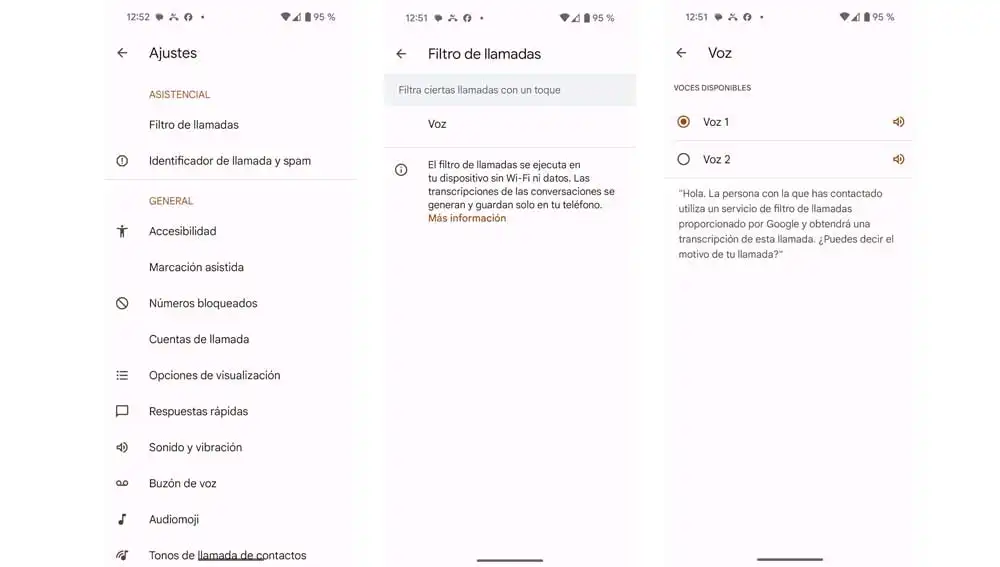 12:52 • 95 %

Ajustes

ASISTENCIAL

Filtro de llamadas

Identificador de llamada y spam

GENERAL

Accesibilidad

Marcación asistida

Números bloqueados

Cuentas de llamada

Opciones de visualización

Respuestas rápidas

Sonido y vibración

Buzón de voz

Audiomoji

Tonos de llamada de contactos

12:51 • 95 %

Filtro de llamadas

Filtra ciertas llamadas con un toque

Voz

El filtro de llamadas se ejecuta en tu dispositivo sin Wi-Fi ni datos. Las transcripciones de las conversaciones se generan y guardan solo en tu teléfono. Más información

12:51 • 95 %

Voz

VOCES DISPONIBLES

Voz 1

Voz 2

"Hola. La persona con la que has contactado utiliza un servicio de filtro de llamadas proporcionado por Google y obtendrá una transcripción de esta llamada. ¿Puedes decir el motivo de tu llamada?"